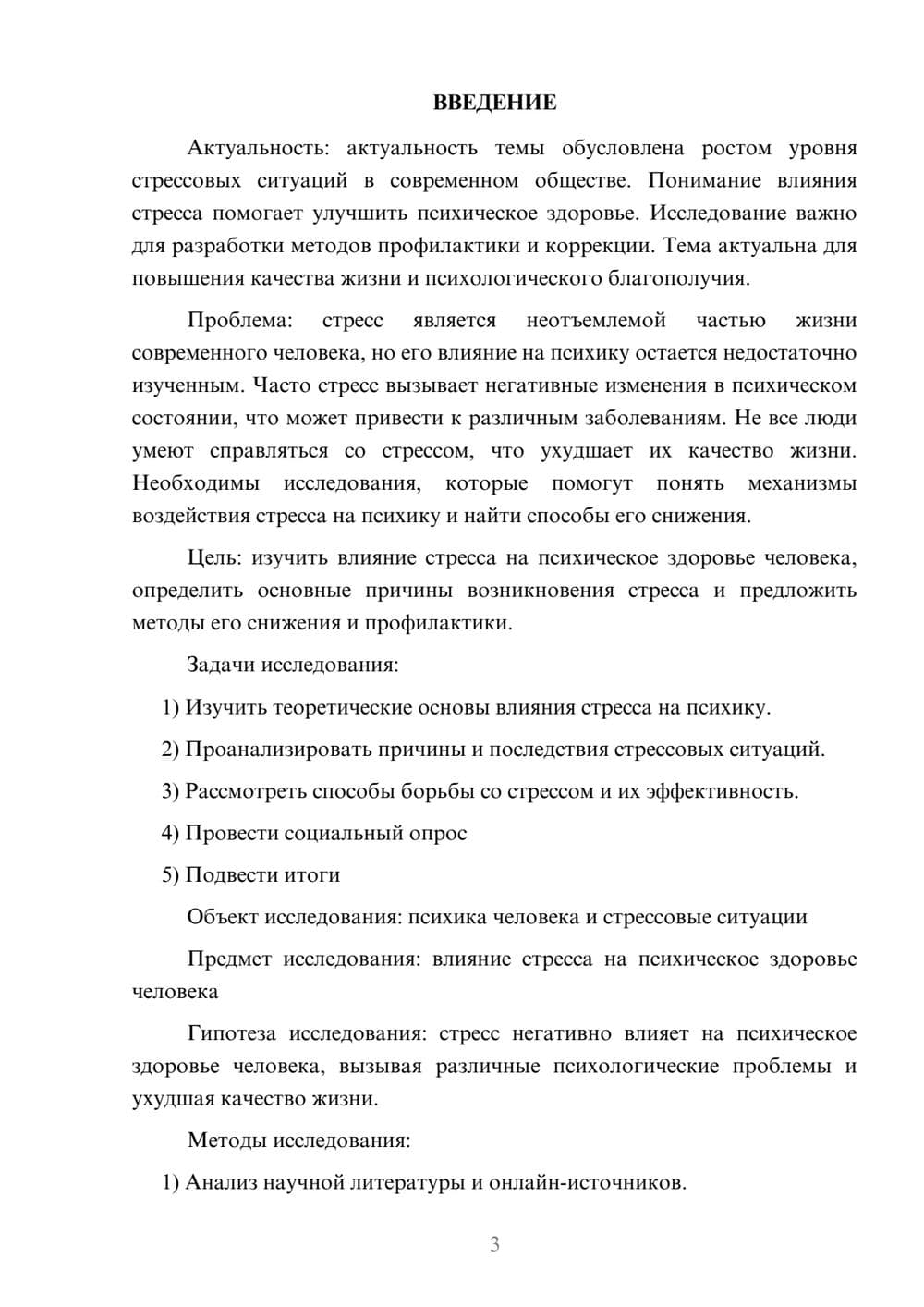 ВВЕДЕНИЕ

Актуальность: актуальность темы обусловлена ростом уровня стрессовых ситуаций в современном обществе. Понимание влияния стресса помогает улучшить психическое здоровье. Исследование важно для разработки методов профилактики и коррекции. Тема актуальна для повышения качества жизни и психологического благополучия.

Проблема: стресс является неотъемлемой частью жизни современного человека, но его влияние на психику остается недостаточно изученным. Часто стресс вызывает негативные изменения в психическом состоянии, что может привести к различным заболеваниям. Не все люди умеют справляться со стрессом, что ухудшает их качество жизни. Необходимы исследования, которые помогут понять механизмы воздействия стресса на психику и найти способы его снижения.

Цель: изучить влияние стресса на психическое здоровье человека, определить основные причины возникновения стресса и предложить методы его снижения и профилактики.

Задачи исследования:

1) Изучить теоретические основы влияния стресса на психику.

2) Проанализировать причины и последствия стрессовых ситуаций.

3) Рассмотреть способы борьбы со стрессом и их эффективность.

4) Провести социальный опрос

5) Подвести итоги

Объект исследования: психика человека и стрессовые ситуации

Предмет исследования: влияние стресса на психическое здоровье человека

Гипотеза исследования: стресс негативно влияет на психическое здоровье человека, вызывая различные психологические проблемы и ухудшая качество жизни.

Методы исследования:

1) Анализ научной литературы и онлайн-источников.

3